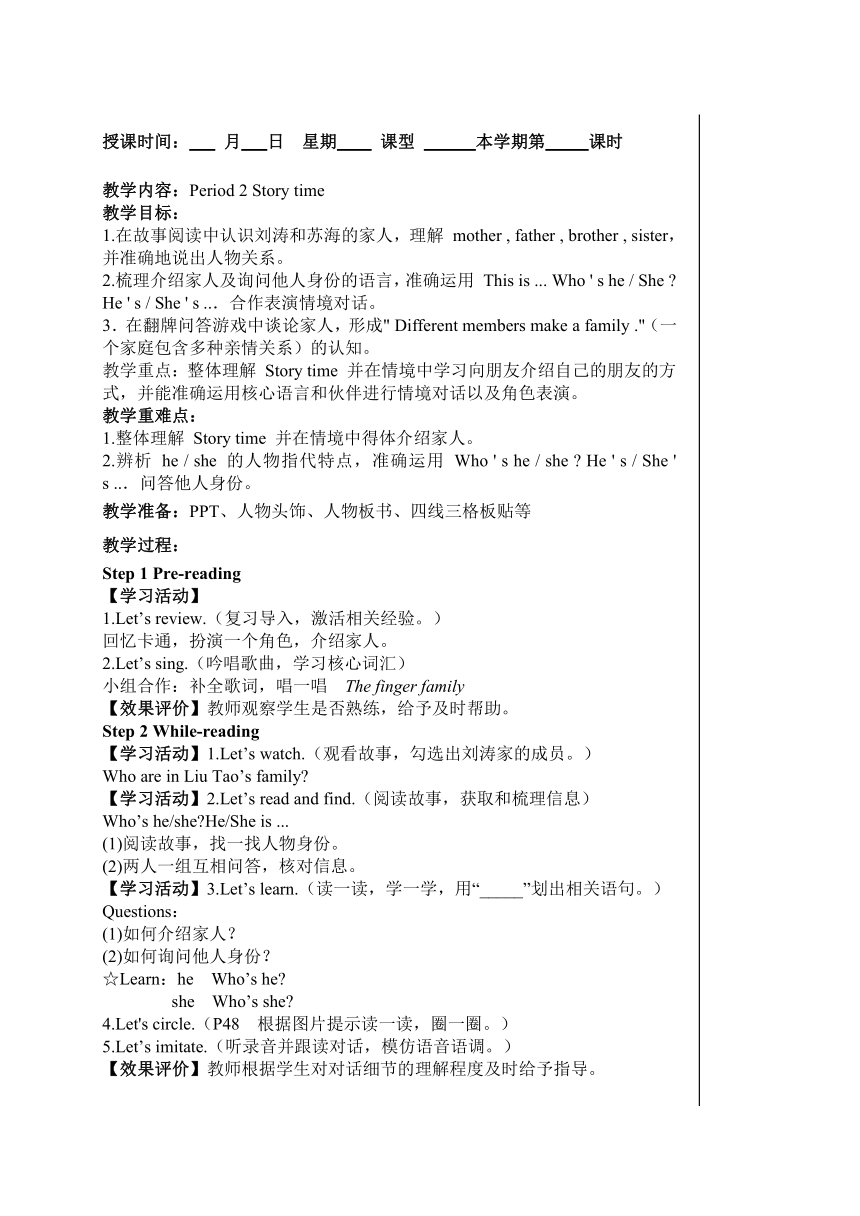 授课时间：___ 月___日 星期____ 课型 ______本学期第_____课时

教学内容：Period 2 Story time
教学目标：
1.在故事阅读中认识刘涛和苏海的家人，理解 mother , father , brother , sister，并准确地说出人物关系。
2.梳理介绍家人及询问他人身份的语言，准确运用 This is ... Who ' s he / She ? He ' s / She ' s ... 合作表演情境对话。
3．在翻牌问答游戏中谈论家人，形成" Different members make a family ."（一个家庭包含多种亲情关系）的认知。
教学重点：整体理解 Story time 并在情境中学习向朋友介绍自己的朋友的方式，并能准确运用核心语言和伙伴进行情境对话以及角色表演。
教学重难点：
1.整体理解 Story time 并在情境中得体介绍家人。
2.辨析 he / she 的人物指代特点，准确运用 Who ' s he / she ? He ' s / She ' s ... 问答他人身份。
教学准备：PPT、人物头饰、人物板书、四线三格板贴等

教学过程：

Step 1 Pre-reading
【学习活动】
1.Let’s review.（复习导入，激活相关经验。）
回忆卡通，扮演一个角色，介绍家人。
2.Let’s sing.（吟唱歌曲，学习核心词汇）
小组合作：补全歌词，唱一唱 The finger family
【效果评价】教师观察学生是否熟练，给予及时帮助。
Step 2 While-reading
【学习活动】1.Let’s watch.（观看故事，勾选出刘涛家的成员。）
Who are in Liu Tao’s family?
【学习活动】2.Let’s read and find.（阅读故事，获取和梳理信息）
Who’s he/she?He/She is ...
(1)阅读故事，找一找人物身份。
(2)两人一组互相问答，核对信息。
【学习活动】3.Let’s learn.（读一读，学一学，用“_____”划出相关语句。）
Questions：
(1)如何介绍家人？
(2)如何询问他人身份？
☆Learn：he Who’s he?
she Who’s she?
4.Let's circle.（P48 根据图片提示读一读，圈一圈。）
5.Let’s imitate.（听录音并跟读对话，模仿语音语调。）
【效果评价】教师根据学生对对话细节的理解程度及时给予指导。